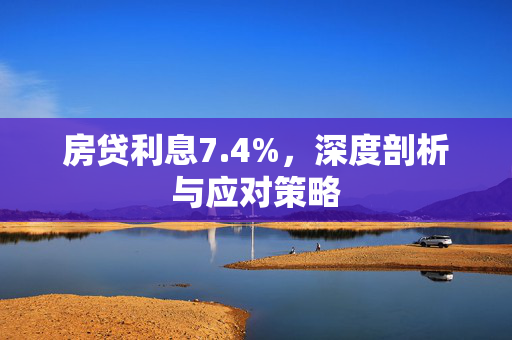 房贷利息7.4%，深度剖析与应对策略